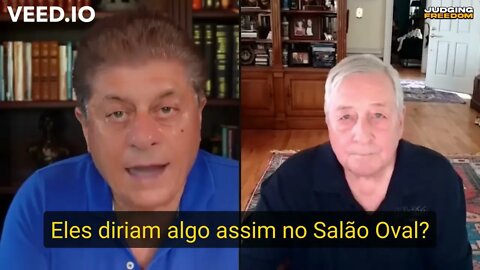 VEED.IO

JUDGING FREEDOM

Eles diriam algo assim no Salão Oval?